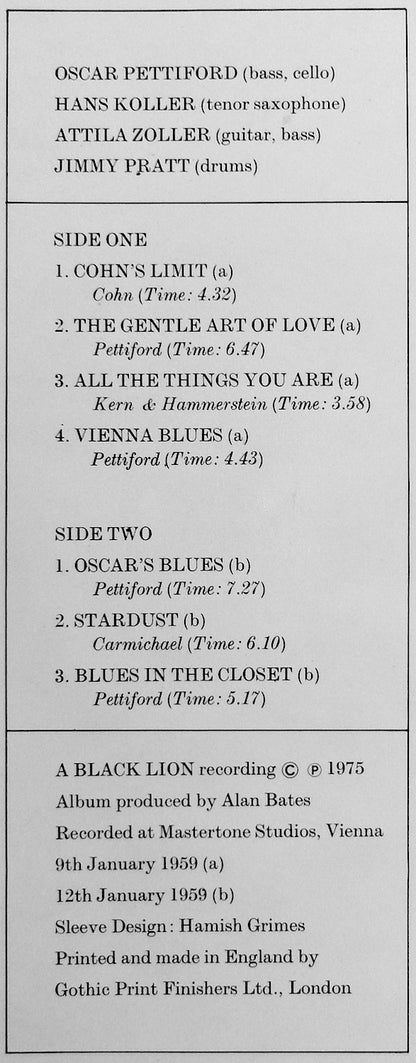 OSCAR PETTIFORD (bass, cello)
HANS KOLLER (tenor saxophone)
ATTILA ZOLLER (guitar, bass)
JIMMY PRATT (drums)

SIDE ONE
1. COHN'S LIMIT (a)
Cohn (Time: 4.32)
2. THE GENTLE ART OF LOVE (a)
Pettiford (Time: 6.47)
3. ALL THE THINGS YOU ARE (a)
Kern & Hammerstein (Time: 3.58)
4. VIENNA BLUES (a)
Pettiford (Time: 4.43)

SIDE TWO
1. OSCAR'S BLUES (b)
Pettiford (Time: 7.27)
2. STARDUST (b)
Carmichael (Time: 6.10)
3. BLUES IN THE CLOSET (b)
Pettiford (Time: 5.17)

A BLACK LION recording © ℗ 1975
Album produced by Alan Bates
Recorded at Mastertone Studios, Vienna
9th January 1959 (a)
12th January 1959 (b)
Sleeve Design: Hamish Grimes
Printed and made in England by
Gothic Print Finishers Ltd., London